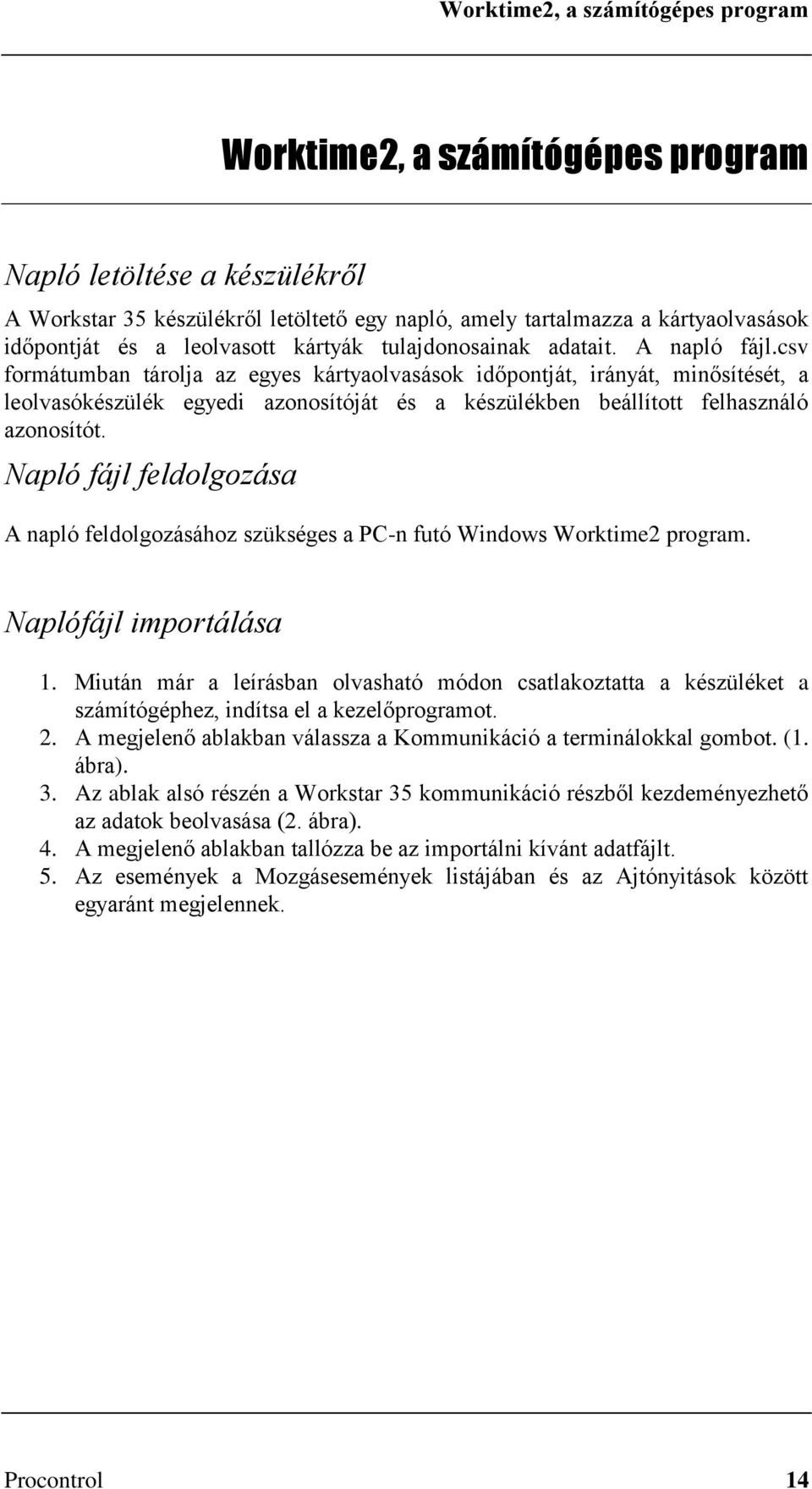 Worktime2, a számítógépes program

Worktime2, a számítógépes program

Napló letöltése a készülékről

A Workstar 35 készülékről letöltető egy napló, amely tartalmazza a kártyaolvasások időpontját és a leolvasott kártyák tulajdonosainak adatait. A napló fájl.csv formátumban tárolja az egyes kártyaolvasások időpontját, irányát, minősítését, a leolvasókészülék egyedi azonosítóját és a készülékben beállított felhasználó azonosítót.

Napló fájl feldolgozása

A napló feldolgozásához szükséges a PC-n futó Windows Worktime2 program.

Naplófájl importálása

1. Miután már a leírásban olvasható módon csatlakoztatta a készüléket a számítógéphez, indítsa el a kezelőprogramot.
2. A megjelenő ablakban válassza a Kommunikáció a terminálokkal gombot. (1. ábra).
3. Az ablak alsó részén a Workstar 35 kommunikáció részből kezdeményezhető az adatok beolvasása (2. ábra).
4. A megjelenő ablakban tallózza be az importálni kívánt adatfájlt.
5. Az események a Mozgásesemények listájában és az Ajtónyitások között egyaránt megjelennek.

Procontrol 14